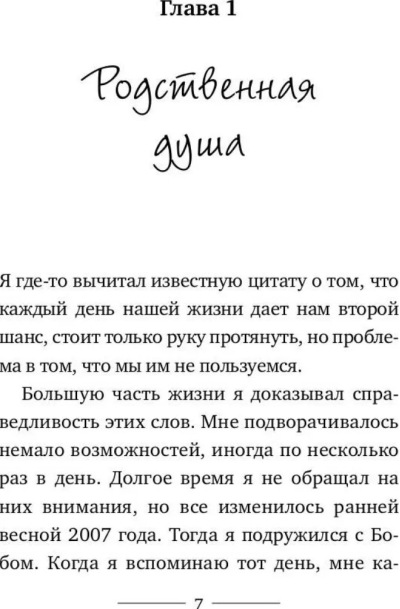 Глава 1

Родственная душа

Я где-то вычитал известную цитату о том, что каждый день нашей жизни дает нам второй шанс, стоит только руку протянуть, но проблема в том, что мы им не пользуемся.

Большую часть жизни я доказывал справедливость этих слов. Мне подворачивалось немало возможностей, иногда по несколько раз в день. Долгое время я не обращал на них внимания, но все изменилось ранней весной 2007 года. Тогда я подружился с Бобом. Когда я вспоминаю тот день, мне ка-

7